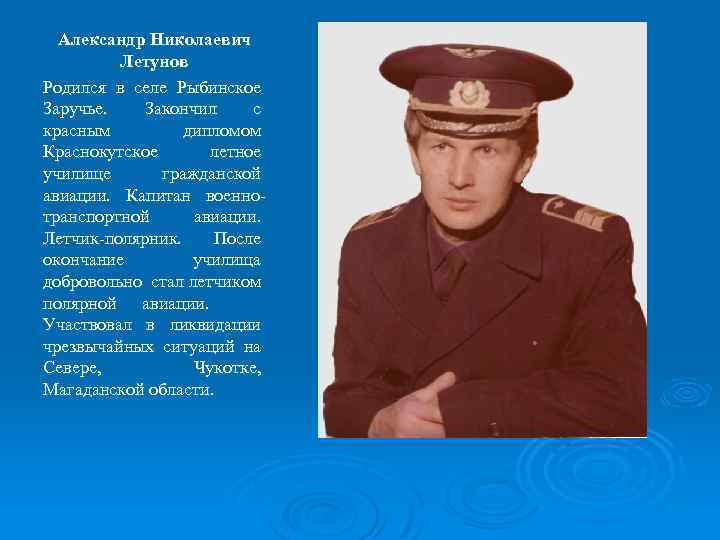 Александр Николаевич Летунов

Родился в селе Рыбинское Заручье. Закончил с красным дипломом Краснокутское летное училище гражданской авиации. Капитан военно-транспортной авиации. Летчик-полярник. После окончание училища добровольно стал летчиком полярной авиации. Участвовал в ликвидации чрезвычайных ситуаций на Севере, Чукотке, Магаданской области.